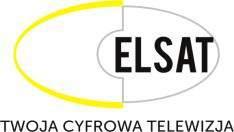 ELSAT

TWOJA CYFROWA TELEWIZJA